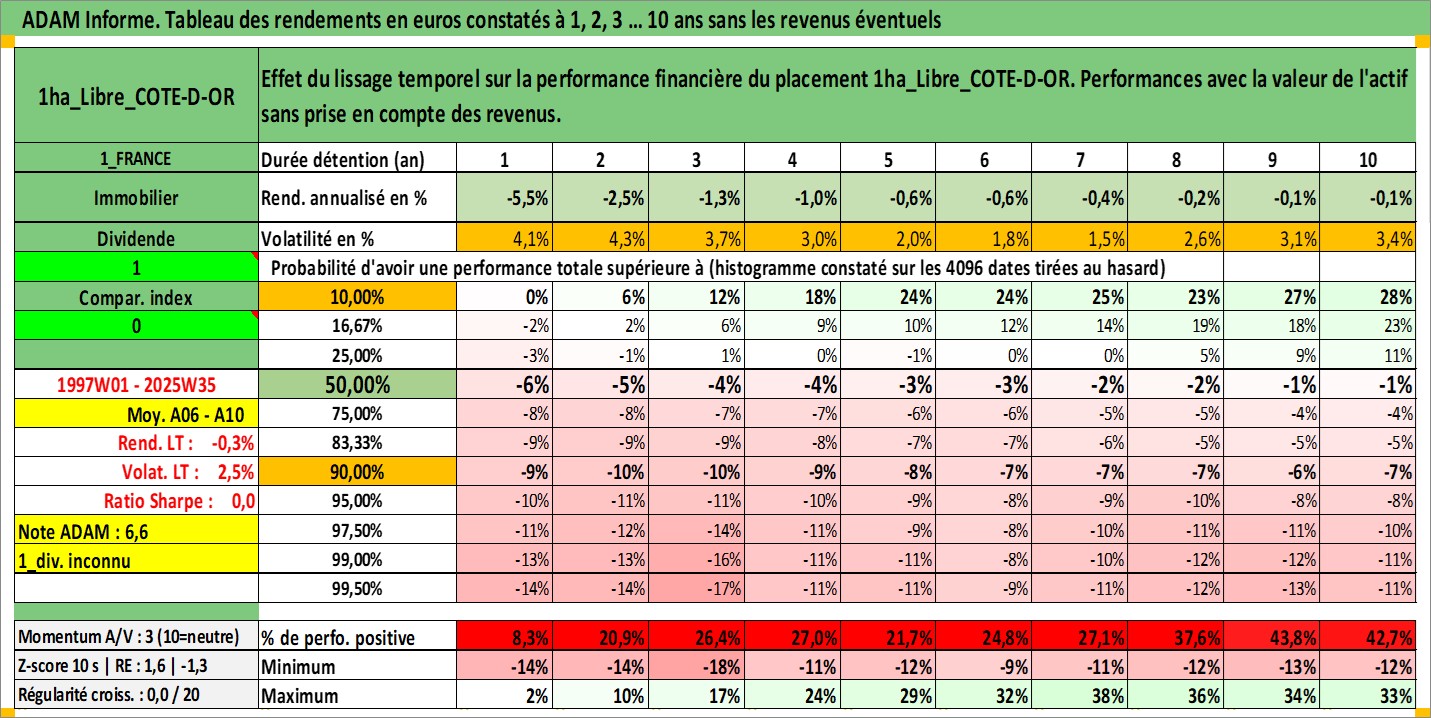 ADAM Informe. Tableau des rendements en euros constatés à 1, 2, 3 ... 10 ans sans les revenus éventuels

| 1ha_Libre_COTE-D-OR | Effet du lissage temporel sur la performance financière du placement 1ha_Libre_COTE-D-OR. Performances avec la valeur de l'actif sans prise en compte des revenus. | | | | | | | | | | |
|---|---|---|---|---|---|---|---|---|---|---|---|
| 1_FRANCE | Durée détention (an) | 1 | 2 | 3 | 4 | 5 | 6 | 7 | 8 | 9 | 10 |
| Immobilier | Rend. annualisé en % | -5,5% | -2,5% | -1,3% | -1,0% | -0,6% | -0,6% | -0,4% | -0,2% | -0,1% | -0,1% |
| Dividende | Volatilité en % | 4,1% | 4,3% | 3,7% | 3,0% | 2,0% | 1,8% | 1,5% | 2,6% | 3,1% | 3,4% |
| 1 | Probabilité d'avoir une performance totale supérieure à (histogramme constaté sur les 4096 dates tirées au hasard) | | | | | | | | | | |
| Compar. index | 10,00% | 0% | 6% | 12% | 18% | 24% | 24% | 25% | 23% | 27% | 28% |
| 0 | 16,67% | -2% | 2% | 6% | 9% | 10% | 12% | 14% | 19% | 18% | 23% |
| | 25,00% | -3% | -1% | 1% | 0% | -1% | 0% | 0% | 5% | 9% | 11% |
| 1997W01 - 2025W35 | 50,00% | -6% | -5% | -4% | -4% | -3% | -3% | -2% | -2% | -1% | -1% |
| Moy. A06 - A10 | 75,00% | -8% | -8% | -7% | -7% | -6% | -6% | -5% | -5% | -4% | -4% |
| Rend. LT : -0,3% | 83,33% | -9% | -9% | -9% | -8% | -7% | -7% | -6% | -5% | -5% | -5% |
| Volat. LT : 2,5% | 90,00% | -9% | -10% | -10% | -9% | -8% | -7% | -7% | -7% | -6% | -7% |
| Ratio Sharpe : 0,0 | 95,00% | -10% | -11% | -11% | -10% | -9% | -8% | -9% | -10% | -8% | -8% |
| Note ADAM : 6,6 | 97,50% | -11% | -12% | -14% | -11% | -9% | -8% | -10% | -11% | -11% | -10% |
| 1_div. inconnu | 99,00% | -13% | -13% | -16% | -11% | -11% | -8% | -10% | -12% | -12% | -11% |
| | 99,50% | -14% | -14% | -17% | -11% | -11% | -9% | -11% | -12% | -13% | -11% |
| Momentum A/V : 3 (10=neutre) | % de perfo. positive | 8,3% | 20,9% | 26,4% | 27,0% | 21,7% | 24,8% | 27,1% | 37,6% | 43,8% | 42,7% |
| Z-score 10 s \| RE : 1,6 \| -1,3 | Minimum | -14% | -14% | -18% | -11% | -12% | -9% | -11% | -12% | -13% | -12% |
| Régularité croiss. : 0,0 / 20 | Maximum | 2% | 10% | 17% | 24% | 29% | 32% | 38% | 36% | 34% | 33% |